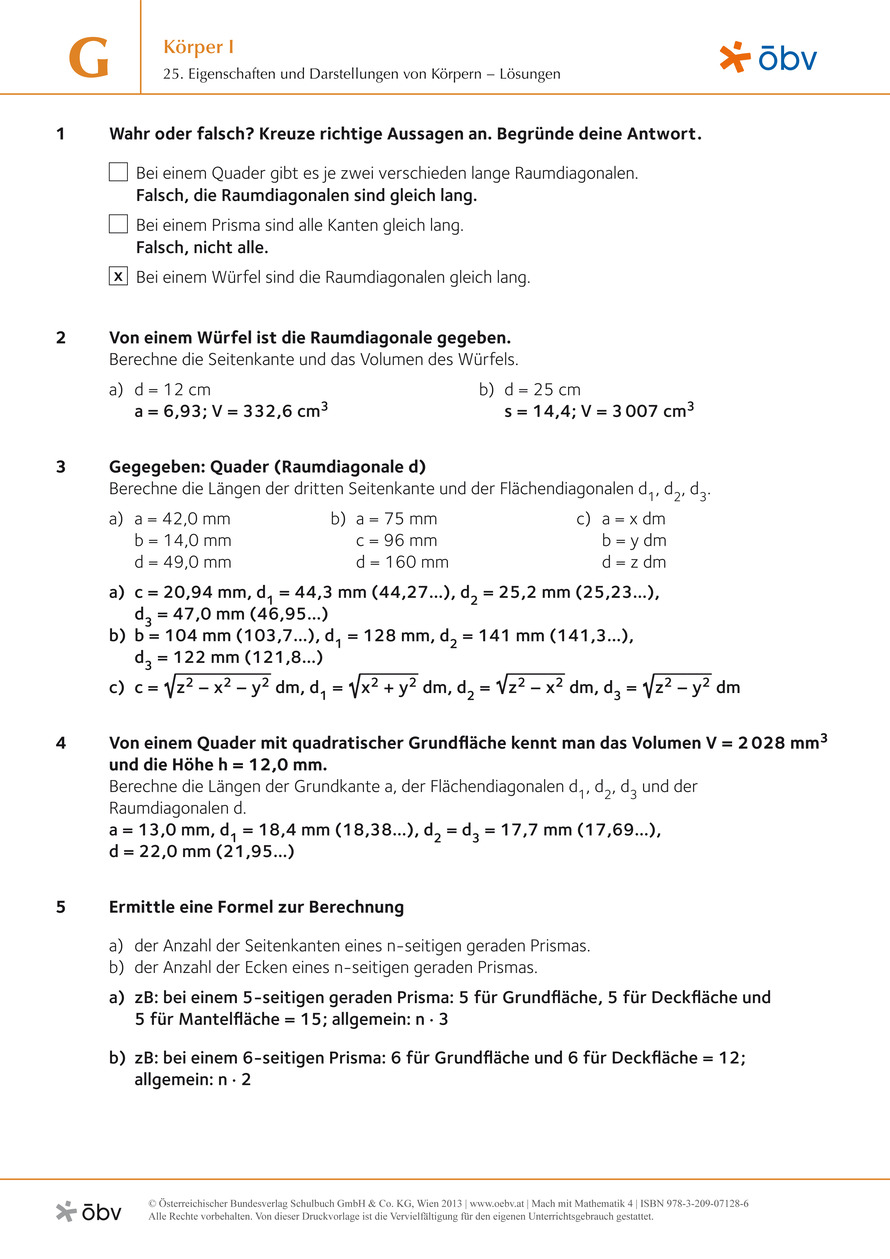 G

Körper I

25. Eigenschaften und Darstellungen von Körpern – Lösungen

öbv

1 Wahr oder falsch? Kreuze richtige Aussagen an. Begründe deine Antwort.

☐ Bei einem Quader gibt es je zwei verschieden lange Raumdiagonalen.
Falsch, die Raumdiagonalen sind gleich lang.

☐ Bei einem Prisma sind alle Kanten gleich lang.
Falsch, nicht alle.

☒ Bei einem Würfel sind die Raumdiagonalen gleich lang.

2 Von einem Würfel ist die Raumdiagonale gegeben.
Berechne die Seitenkante und das Volumen des Würfels.

a) d = 12 cm
a = 6,93; V = 332,6 $cm^3$

b) d = 25 cm
s = 14,4; V = 3 007 $cm^3$

3 Gegegeben: Quader (Raumdiagonale d)
Berechne die Längen der dritten Seitenkante und der Flächendiagonalen $d_1$, $d_2$, $d_3$.

a) a = 42,0 mm
b = 14,0 mm
d = 49,0 mm

b) a = 75 mm
c = 96 mm
d = 160 mm

c) a = x dm
b = y dm
d = z dm

a) c = 20,94 mm, $d_1$ = 44,3 mm (44,27...), $d_2$ = 25,2 mm (25,23...), $d_3$ = 47,0 mm (46,95...)
b) b = 104 mm (103,7...), $d_1$ = 128 mm, $d_2$ = 141 mm (141,3...), $d_3$ = 122 mm (121,8...)
c) c = $\sqrt{z^2 - x^2 - y^2}$ dm, $d_1 = \sqrt{x^2 + y^2}$ dm, $d_2 = \sqrt{z^2 - x^2}$ dm, $d_3 = \sqrt{z^2 - y^2}$ dm

4 Von einem Quader mit quadratischer Grundfläche kennt man das Volumen V = 2 028 $mm^3$ und die Höhe h = 12,0 mm.
Berechne die Längen der Grundkante a, der Flächendiagonalen $d_1$, $d_2$, $d_3$ und der Raumdiagonalen d.
a = 13,0 mm, $d_1$ = 18,4 mm (18,38...), $d_2 = d_3$ = 17,7 mm (17,69...), d = 22,0 mm (21,95...)

5 Ermittle eine Formel zur Berechnung

a) der Anzahl der Seitenkanten eines n-seitigen geraden Prismas.
b) der Anzahl der Ecken eines n-seitigen geraden Prismas.

a) zB: bei einem 5-seitigen geraden Prisma: 5 für Grundfläche, 5 für Deckfläche und 5 für Mantelfläche = 15; allgemein: n · 3

b) zB: bei einem 6-seitigen Prisma: 6 für Grundfläche und 6 für Deckfläche = 12; allgemein: n · 2

öbv
© Österreichischer Bundesverlag Schulbuch GmbH & Co. KG, Wien 2013 | www.oebv.at | Mach mit Mathematik 4 | ISBN 978-3-209-07128-6
Alle Rechte vorbehalten. Von dieser Druckvorlage ist die Vervielfältigung für den eigenen Unterrichtsgebrauch gestattet.